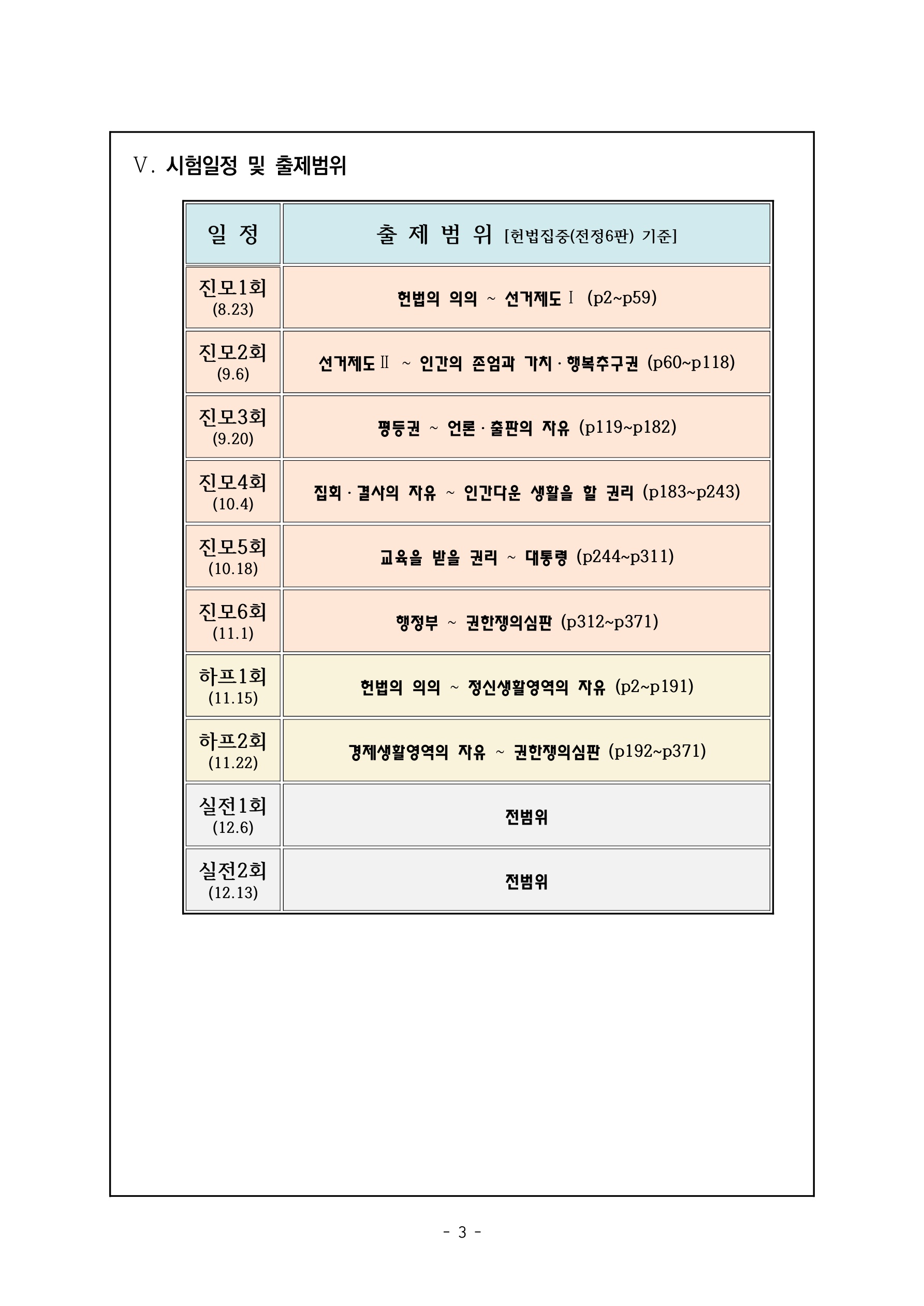 Ⅴ. 시험일정 및 출제범위

| 일 정 | 출 제 범 위 [헌법집중(전정6판) 기준] |
|---|---|
| 진모1회 (8.23) | 헌법의 의의 ~ 선거제도Ⅰ (p2~p59) |
| 진모2회 (9.6) | 선거제도Ⅱ ~ 인간의 존엄과 가치 · 행복추구권 (p60~p118) |
| 진모3회 (9.20) | 평등권 ~ 언론 · 출판의 자유 (p119~p182) |
| 진모4회 (10.4) | 집회 · 결사의 자유 ~ 인간다운 생활을 할 권리 (p183~p243) |
| 진모5회 (10.18) | 교육을 받을 권리 ~ 대통령 (p244~p311) |
| 진모6회 (11.1) | 행정부 ~ 권한쟁의심판 (p312~p371) |
| 하프1회 (11.15) | 헌법의 의의 ~ 정신생활영역의 자유 (p2~p191) |
| 하프2회 (11.22) | 경제생활영역의 자유 ~ 권한쟁의심판 (p192~p371) |
| 실전1회 (12.6) | 전범위 |
| 실전2회 (12.13) | 전범위 |

- 3 -